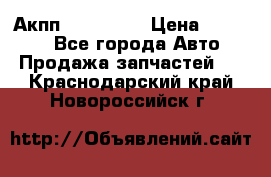 Акпп Цена
Все города Авто
Продажа запчастей
Краснодарский край
Новороссийск г

http://Объявлений.сайт